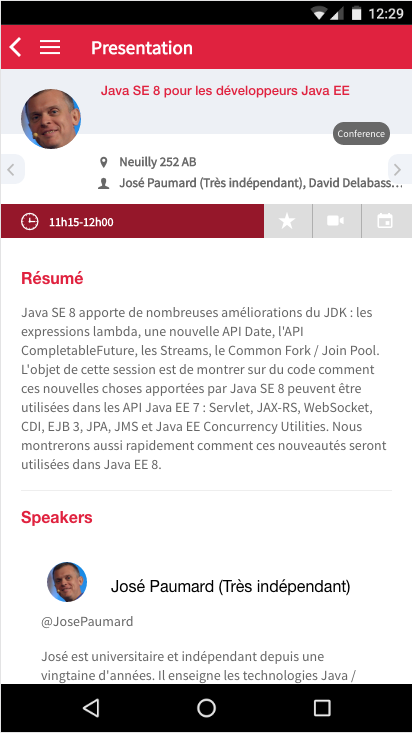 12:29

Presentation

Java SE 8 pour les développeurs Java EE

Conference

Neuilly 252 AB

José Paumard (Très indépendant), David Delabass...

11h15-12h00

Résumé

Java SE 8 apporte de nombreuses améliorations du JDK : les expressions lambda, une nouvelle API Date, l'API CompletableFuture, les Streams, le Common Fork / Join Pool. L'objet de cette session est de montrer sur du code comment ces nouvelles choses apportées par Java SE 8 peuvent être utilisées dans les API Java EE 7 : Servlet, JAX-RS, WebSocket, CDI, EJB 3, JPA, JMS et Java EE Concurrency Utilities. Nous montrerons aussi rapidement comment ces nouveautés seront utilisées dans Java EE 8.

Speakers

José Paumard (Très indépendant)

@JosePaumard

José est universitaire et indépendant depuis une vingtaine d'années. Il enseigne les technologies Java /